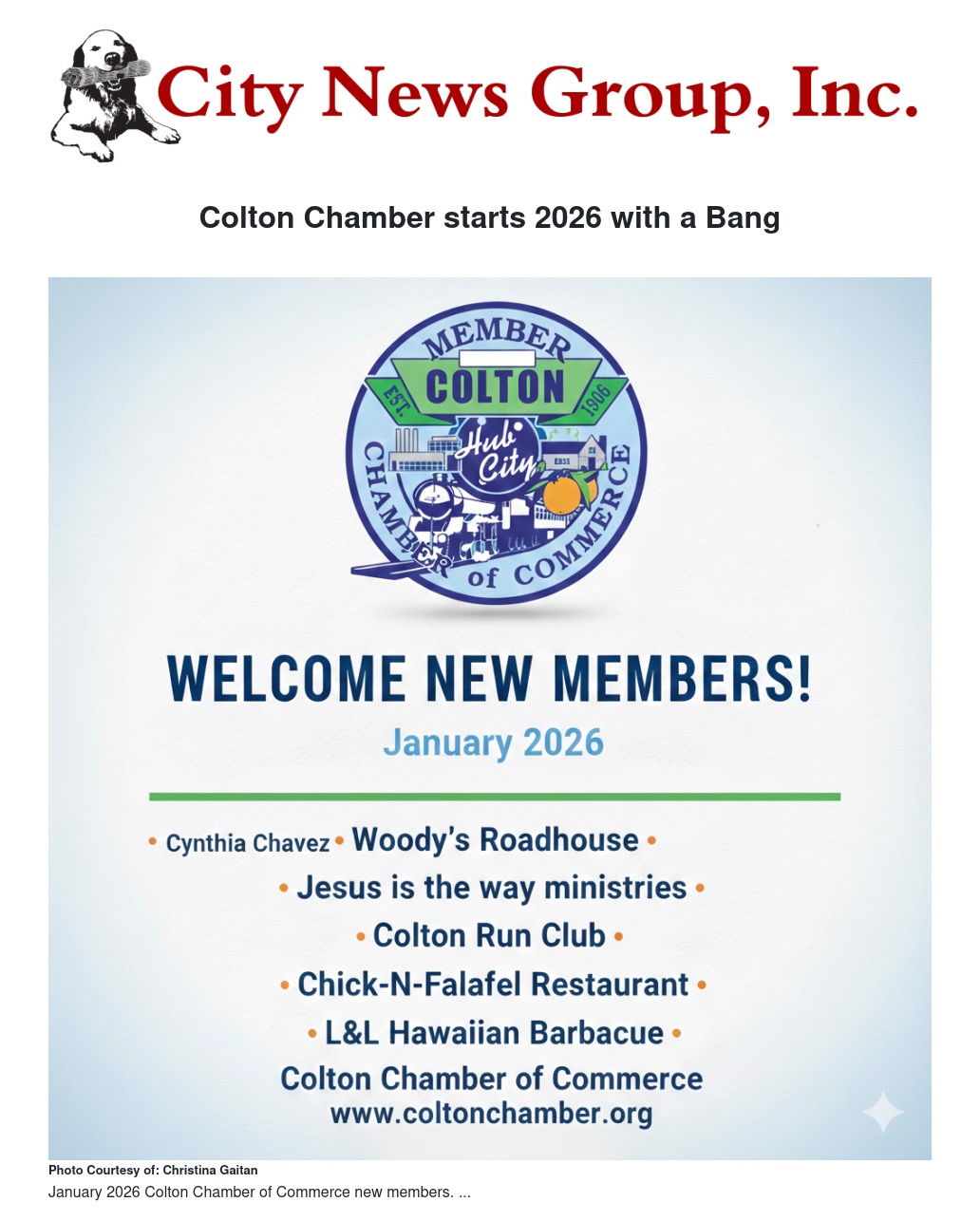 City News Group, Inc.

Colton Chamber starts 2026 with a Bang

MEMBER
COLTON
EST. 1906
Hub City
CHAMBER of COMMERCE

WELCOME NEW MEMBERS!

January 2026

• Cynthia Chavez • Woody's Roadhouse •
• Jesus is the way ministries •
• Colton Run Club •
• Chick-N-Falafel Restaurant •
• L&L Hawaiian Barbacue •
Colton Chamber of Commerce
www.coltonchamber.org

Photo Courtesy of: Christina Gaitan
January 2026 Colton Chamber of Commerce new members. ...